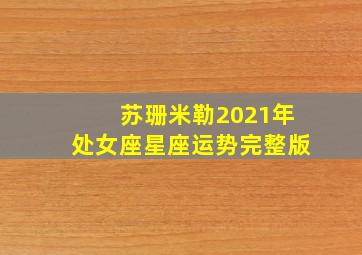 苏珊米勒2021年
处女座星座运势完整版